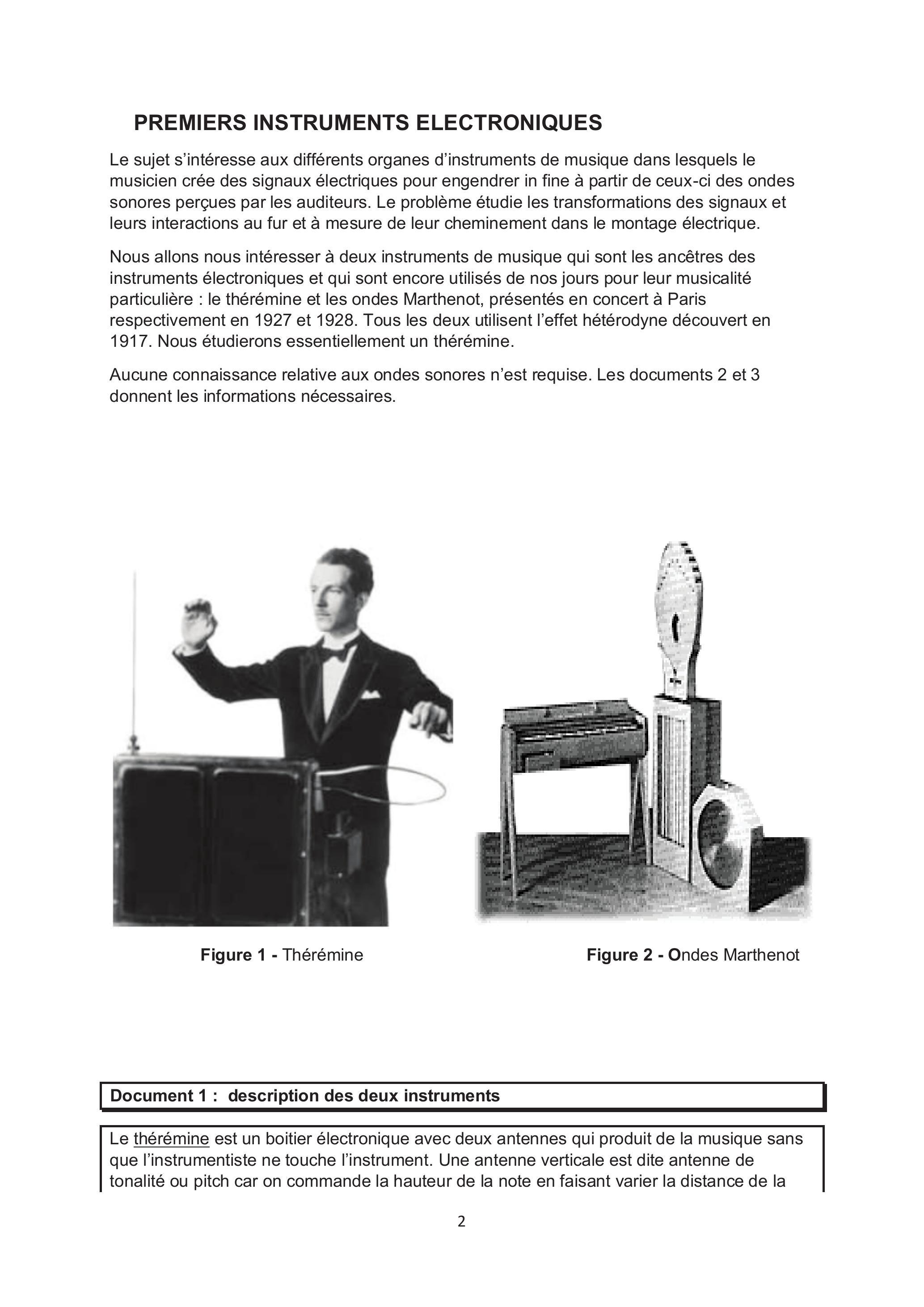 PREMIERS INSTRUMENTS ELECTRONIQUES

Le sujet s'intéresse aux différents organes d'instruments de musique dans lesquels le musicien crée des signaux électriques pour engendrer in fine à partir de ceux-ci des ondes sonores perçues par les auditeurs. Le problème étudie les transformations des signaux et leurs interactions au fur et à mesure de leur cheminement dans le montage électrique.

Nous allons nous intéresser à deux instruments de musique qui sont les ancêtres des instruments électroniques et qui sont encore utilisés de nos jours pour leur musicalité particulière : le thérémine et les ondes Marthenot, présentés en concert à Paris respectivement en 1927 et 1928. Tous les deux utilisent l'effet hétérodyne découvert en 1917. Nous étudierons essentiellement un thérémine.

Aucune connaissance relative aux ondes sonores n'est requise. Les documents 2 et 3 donnent les informations nécessaires.

Figure 1 - Thérémine

Figure 2 - Ondes Marthenot

Document 1 : description des deux instruments

Le thérémine est un boitier électronique avec deux antennes qui produit de la musique sans que l'instrumentiste ne touche l'instrument. Une antenne verticale est dite antenne de tonalité ou pitch car on commande la hauteur de la note en faisant varier la distance de la

2